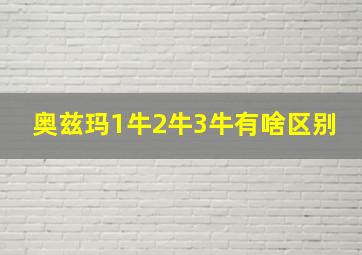 奥兹玛1牛2牛3牛有啥区别